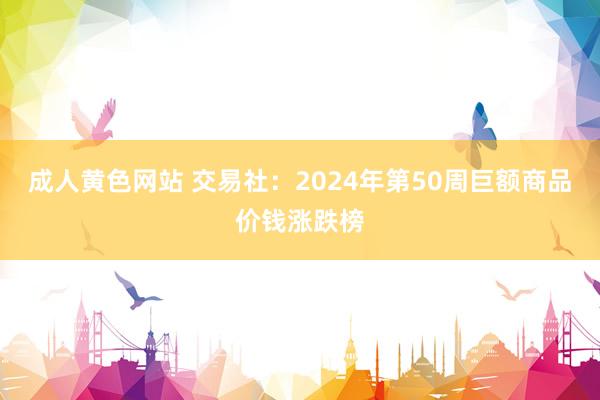 成人黄色网站 交易社：2024年第50周巨额商品价钱涨跌榜